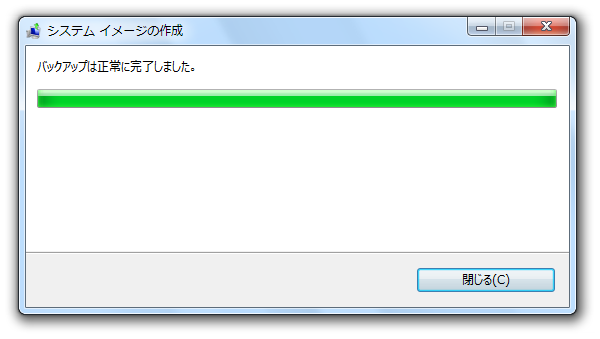 システム イメージの作成

バックアップは正常に完了しました。

閉じる(C)